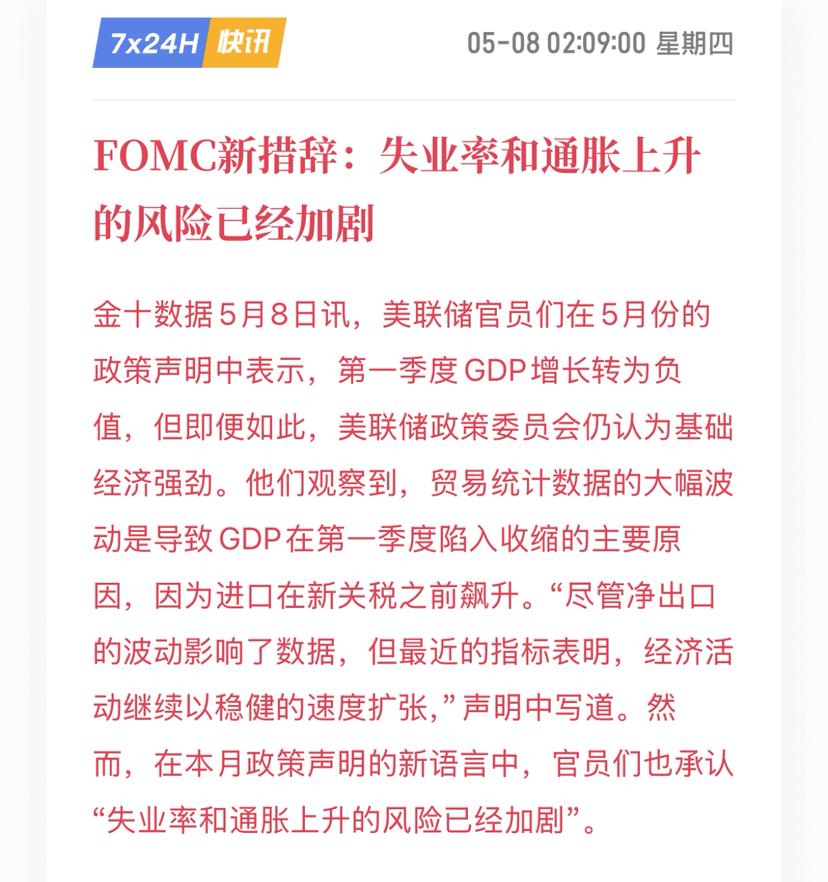 7x24H 快讯

05-08 02:09:00 星期四

FOMC新措辞：失业率和通胀上升的风险已经加剧

金十数据5月8日讯，美联储官员们在5月份的政策声明中表示，第一季度GDP增长转为负值，但即便如此，美联储政策委员会仍认为基础经济强劲。他们观察到，贸易统计数据的大幅波动是导致GDP在第一季度陷入收缩的主要原因，因为进口在新关税之前飙升。“尽管净出口的波动影响了数据，但最近的指标表明，经济活动继续以稳健的速度扩张，”声明中写道。然而，在本月政策声明的新语言中，官员们也承认“失业率和通胀上升的风险已经加剧”。